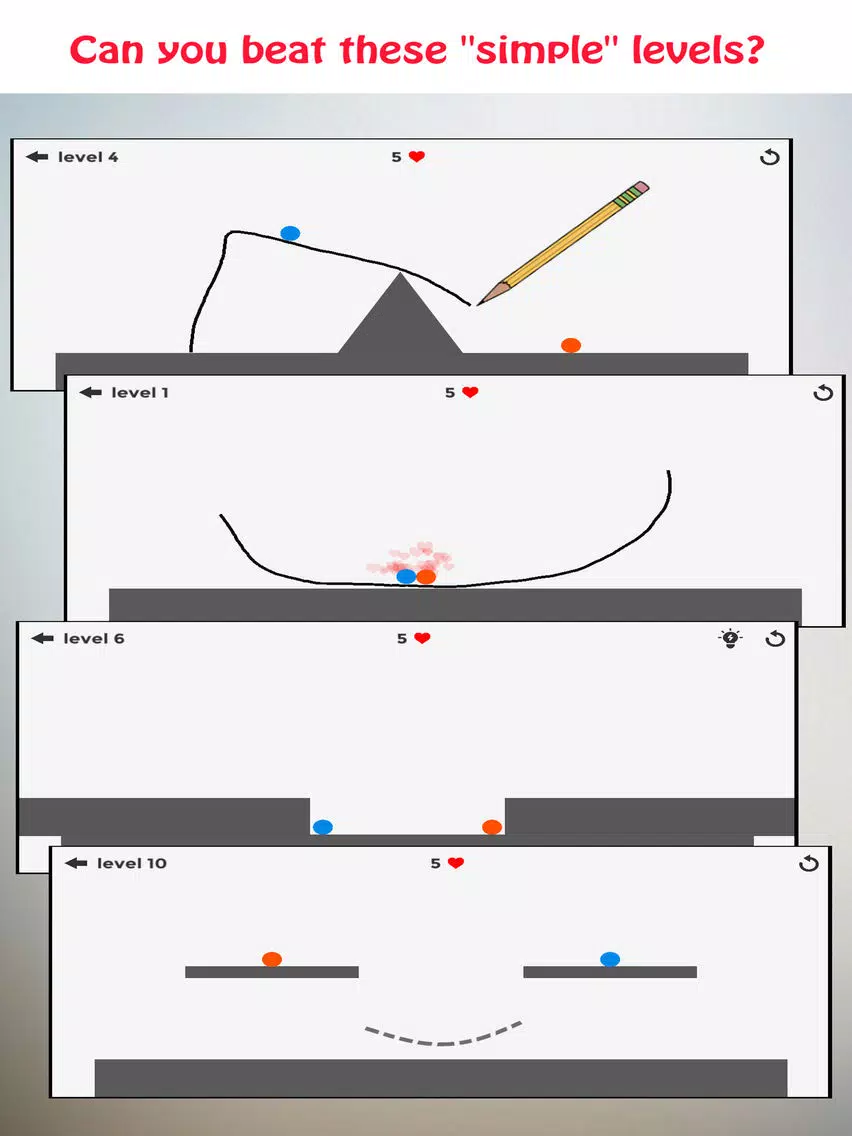 Can you beat these "simple" levels?

level 4

5

level 1

5

level 6

5

level 10

5